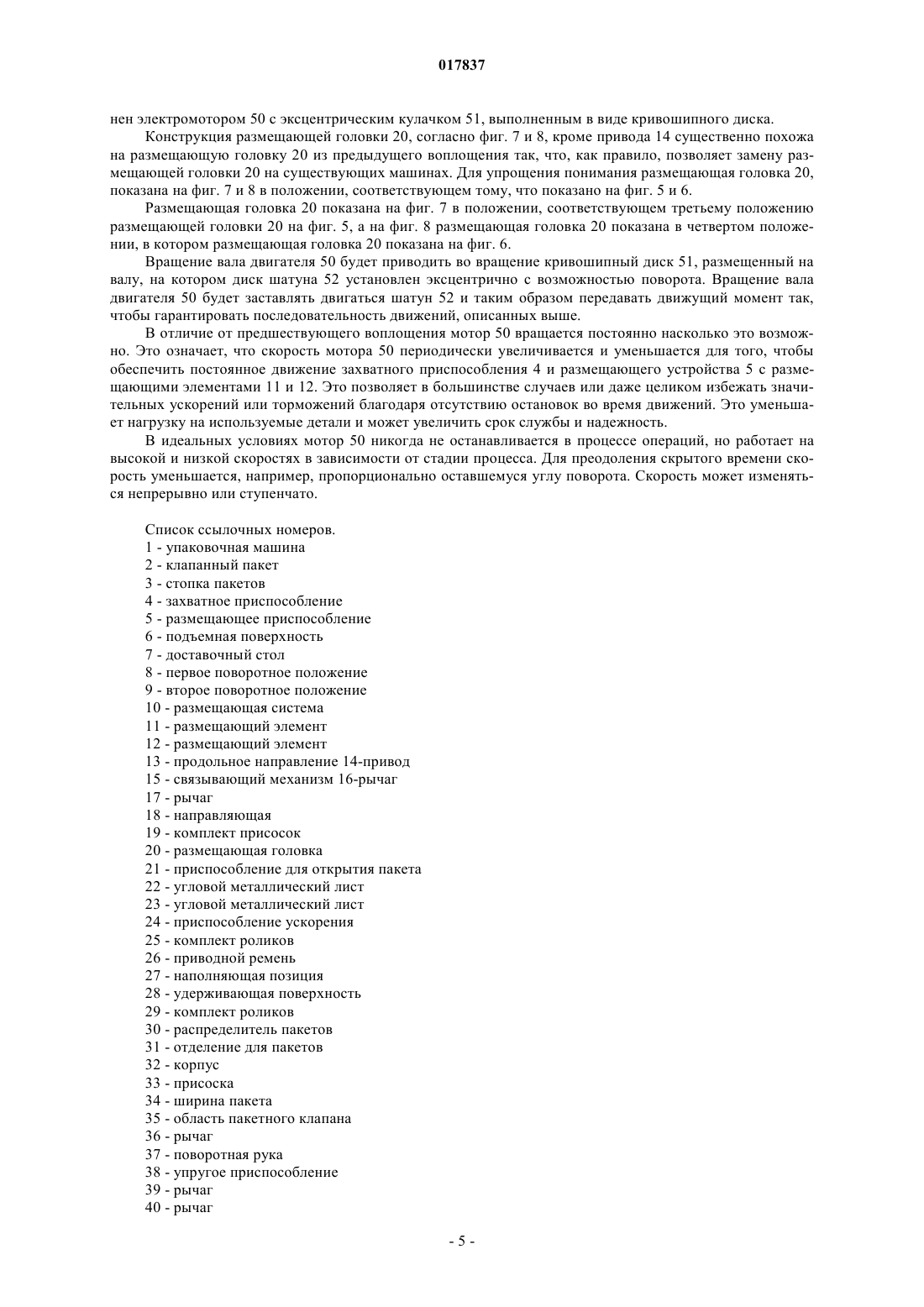 017837

нен электромотором 50 с эксцентрическим кулачком 51, выполненным в виде кривошипного диска.

Конструкция размещающей головки 20, согласно фиг. 7 и 8, кроме привода 14 существенно похожа на размещающую головку 20 из предыдущего воплощения так, что, как правило, позволяет замену размещающей головки 20 на существующих машинах. Для упрощения понимания размещающая головка 20, показана на фиг. 7 и 8 в положении, соответствующем тому, что показано на фиг. 5 и 6.

Размещающая головка 20 показана на фиг. 7 в положении, соответствующем третьему положению размещающей головки 20 на фиг. 5, а на фиг. 8 размещающая головка 20 показана в четвертом положении, в котором размещающая головка 20 показана на фиг. 6.

Вращение вала двигателя 50 будет приводить во вращение кривошипный диск 51, размещенный на валу, на котором диск шатуна 52 установлен эксцентрично с возможностью поворота. Вращение вала двигателя 50 будет заставлять двигаться шатун 52 и таким образом передавать движущий момент так, чтобы гарантировать последовательность движений, описанных выше.

В отличие от предшествующего воплощения мотор 50 вращается постоянно насколько это возможно. Это означает, что скорость мотора 50 периодически увеличивается и уменьшается для того, чтобы обеспечить постоянное движение захватного приспособления 4 и размещающего устройства 5 с размещающими элементами 11 и 12. Это позволяет в большинстве случаев или даже целиком избежать значительных ускорений или торможений благодаря отсутствию остановок во время движений. Это уменьшает нагрузку на используемые детали и может увеличить срок службы и надежность.

В идеальных условиях мотор 50 никогда не останавливается в процессе операций, но работает на высокой и низкой скоростях в зависимости от стадии процесса. Для преодоления скрытого времени скорость уменьшается, например, пропорционально оставшемуся углу поворота. Скорость может изменяться непрерывно или ступенчато.

Список ссылочных номеров.
1 - упаковочная машина
2 - клапанный пакет
3 - стопка пакетов
4 - захватное приспособление
5 - размещающее приспособление
6 - подъемная поверхность
7 - доставочный стол
8 - первое поворотное положение
9 - второе поворотное положение
10 - размещающая система
11 - размещающий элемент
12 - размещающий элемент
13 - продольное направление 14-привод
15 - связывающий механизм 16-рычаг
17 - рычаг
18 - направляющая
19 - комплект присосок
20 - размещающая головка
21 - приспособление для открытия пакета
22 - угловой металлический лист
23 - угловой металлический лист
24 - приспособление ускорения
25 - комплект роликов
26 - приводной ремень
27 - наполняющая позиция
28 - удерживающая поверхность
29 - комплект роликов
30 - распределитель пакетов
31 - отделение для пакетов
32 - корпус
33 - присоска
34 - ширина пакета
35 - область пакетного клапана
36 - рычаг
37 - поворотная рука
38 - упругое приспособление
39 - рычаг
40 - рычаг

- 5 -